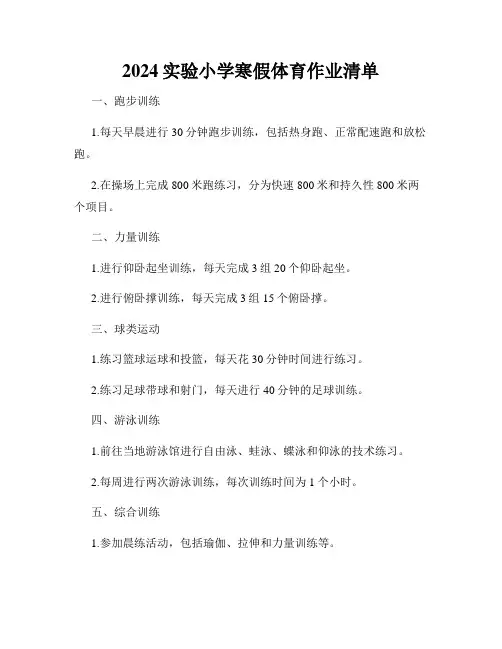 2024 实验小学寒假体育作业清单

一、跑步训练

1.每天早晨进行 30 分钟跑步训练，包括热身跑、正常配速跑和放松跑。

2.在操场上完成 800 米跑练习，分为快速 800 米和持久性 800 米两个项目。

二、力量训练

1.进行仰卧起坐训练，每天完成 3 组 20 个仰卧起坐。

2.进行俯卧撑训练，每天完成 3 组 15 个俯卧撑。

三、球类运动

1.练习篮球运球和投篮，每天花 30 分钟时间进行练习。

2.练习足球带球和射门，每天进行 40 分钟的足球训练。

四、游泳训练

1.前往当地游泳馆进行自由泳、蛙泳、蝶泳和仰泳的技术练习。

2.每周进行两次游泳训练，每次训练时间为 1 个小时。

五、综合训练

1.参加晨练活动，包括瑜伽、拉伸和力量训练等。